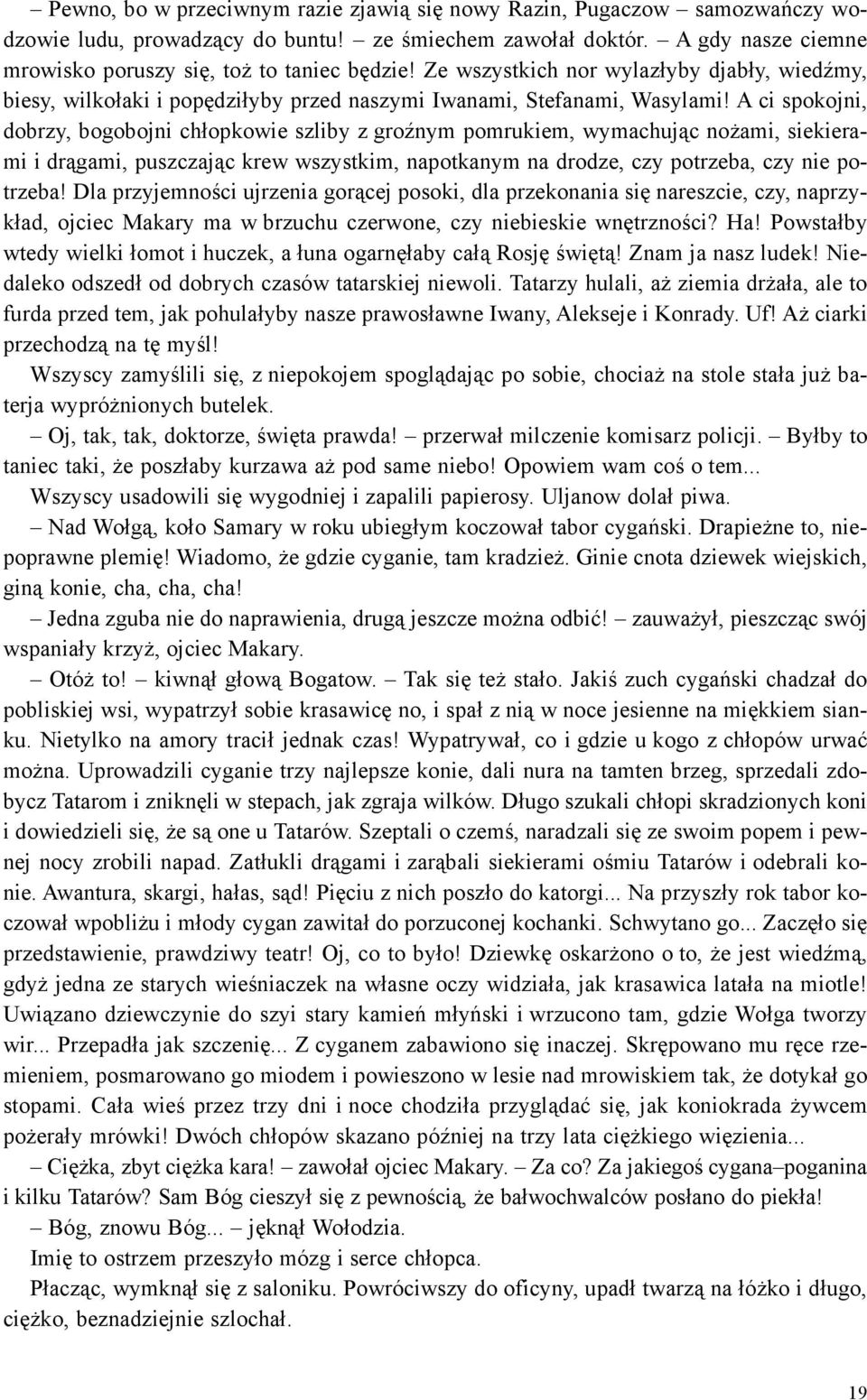 – Pewno, bo w przeciwnym razie zjawią się nowy Razin, Pugaczow – samozwańczy wodzowie ludu, prowadzący do buntu! – ze śmiechem zawołał doktór. – A gdy nasze ciemne mrowisko poruszy się, toż to taniec będzie! Ze wszystkich nor wylazłyby djabły, wiedźmy, biesy, wilkołaki i popędziłyby przed naszymi Iwanami, Stefanami, Wasylami! A ci spokojni, dobrzy, bogobojni chłopkowie szliby z groźnym pomrukiem, wymachując nożami, siekierami i drągami, puszczając krew wszystkim, napotkanym na drodze, czy potrzeba, czy nie potrzeba! Dla przyjemności ujrzenia gorącej posoki, dla przekonania się nareszcie, czy, naprzykład, ojciec Makary ma w brzuchu czerwone, czy niebieskie wnętrzności? Ha! Powstałby wtedy wielki łomot i huczek, a łuna ogarnęłaby całą Rosję świętą! Znam ja nasz ludek! Niedaleko odszedł od dobrych czasów tatarskiej niewoli. Tatarzy hulali, aż ziemia drżała, ale to furda przed tem, jak pohulałyby nasze prawosławne Iwany, Alekseje i Konrady. Uf! Aż ciarki przechodzą na tę myśl!

Wszyscy zamyślili się, z niepokojem spoglądając po sobie, chociaż na stole stała już baterja wypróżnionych butelek.

– Oj, tak, tak, doktorze, święta prawda! – przerwał milczenie komisarz policji. – Byłby to taniec taki, że poszłaby kurzawa aż pod same niebo! Opowiem wam coś o tem...

Wszyscy usadowili się wygodniej i zapalili papierosy. Uljanow dolał piwa.

– Nad Wołgą, koło Samary w roku ubiegłym koczował tabor cygański. Drapieżne to, niepoprawne plemię! Wiadomo, że gdzie cyganie, tam kradzież. Ginie cnota dziewek wiejskich, giną konie, cha, cha, cha!

– Jedna zguba nie do naprawienia, drugą jeszcze można odbić! – zauważył, pieszcząc swój wspaniały krzyż, ojciec Makary.

– Otóż to! – kiwnął głową Bogatow. – Tak się też stało. Jakiś zuch cygański chadzał do pobliskiej wsi, wypatrzył sobie krasawicę no, i spał z nią w noce jesienne na miękkiem sianku. Nietylko na amory tracił jednak czas! Wypatrywał, co i gdzie u kogo z chłopów urwać można. Uprowadzili cyganie trzy najlepsze konie, dali nura na tamten brzeg, sprzedali zdobycz Tatarom i zniknęli w stepach, jak zgraja wilków. Długo szukali chłopi skradzionych koni i dowiedzieli się, że są one u Tatarów. Szeptali o czemś, naradzali się ze swoim popem i pewnej nocy zrobili napad. Zatłukli drągami i zarąbali siekierami ośmiu Tatarów i odebrali konie. Awantura, skargi, hałas, sąd! Pięciu z nich poszło do katorgi... Na przyszły rok tabor koczował wpobliżu i młody cygan zawitał do porzuconej kochanki. Schwytano go... Zaczęło się przedstawienie, prawdziwy teatr! Oj, co to było! Dziewkę oskarżono o to, że jest wiedźmą, gdyż jedna ze starych wieśniaczek na własne oczy widziała, jak krasawica latała na miotle! Uwiązano dziewczynie do szyi stary kamień młyński i wrzucono tam, gdzie Wołga tworzy wir... Przepadła jak szczenię... Z cyganem zabawiono się inaczej. Skrępowano mu ręce rzemieniem, posmarowano go miodem i powieszono w lesie nad mrowiskiem tak, że dotykał go stopami. Cała wieś przez trzy dni i noce chodziła przyglądać się, jak koniokrada żywcem pożerały mrówki! Dwóch chłopów skazano później na trzy lata ciężkiego więzienia...

– Ciężka, zbyt ciężka kara! – zawołał ojciec Makary. – Za co? Za jakiegoś cygana–poganina i kilku Tatarów? Sam Bóg cieszył się z pewnością, że bałwochwalców posłano do piekła!

– Bóg, znowu Bóg... – jęknął Wołodzia.

Imię to ostrzem przeszyło mózg i serce chłopca.

Płacząc, wymknął się z saloniku. Powróciwszy do oficyny, upadł twarzą na łóżko i długo, ciężko, beznadziejnie szlochał.

19